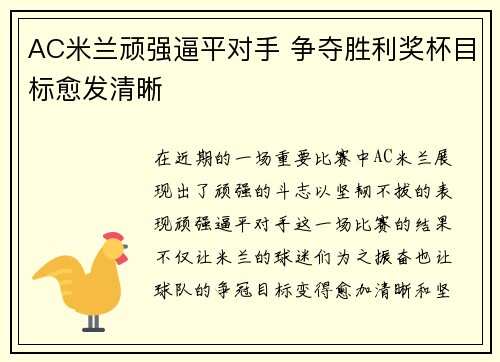 AC米兰顽强逼平对手 争夺胜利奖杯目标愈发清晰

在近期的一场重要比赛中AC米兰展现出了顽强的斗志以坚韧不拔的表现顽强逼平对手这一场比赛的结果不仅让米兰的球迷们为之振奋也让球队的争冠目标变得愈加清晰和坚